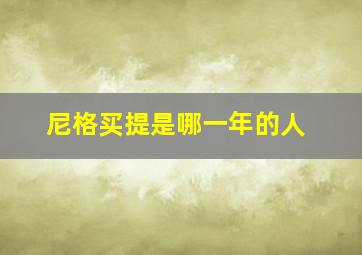 尼格买提是哪一年的人